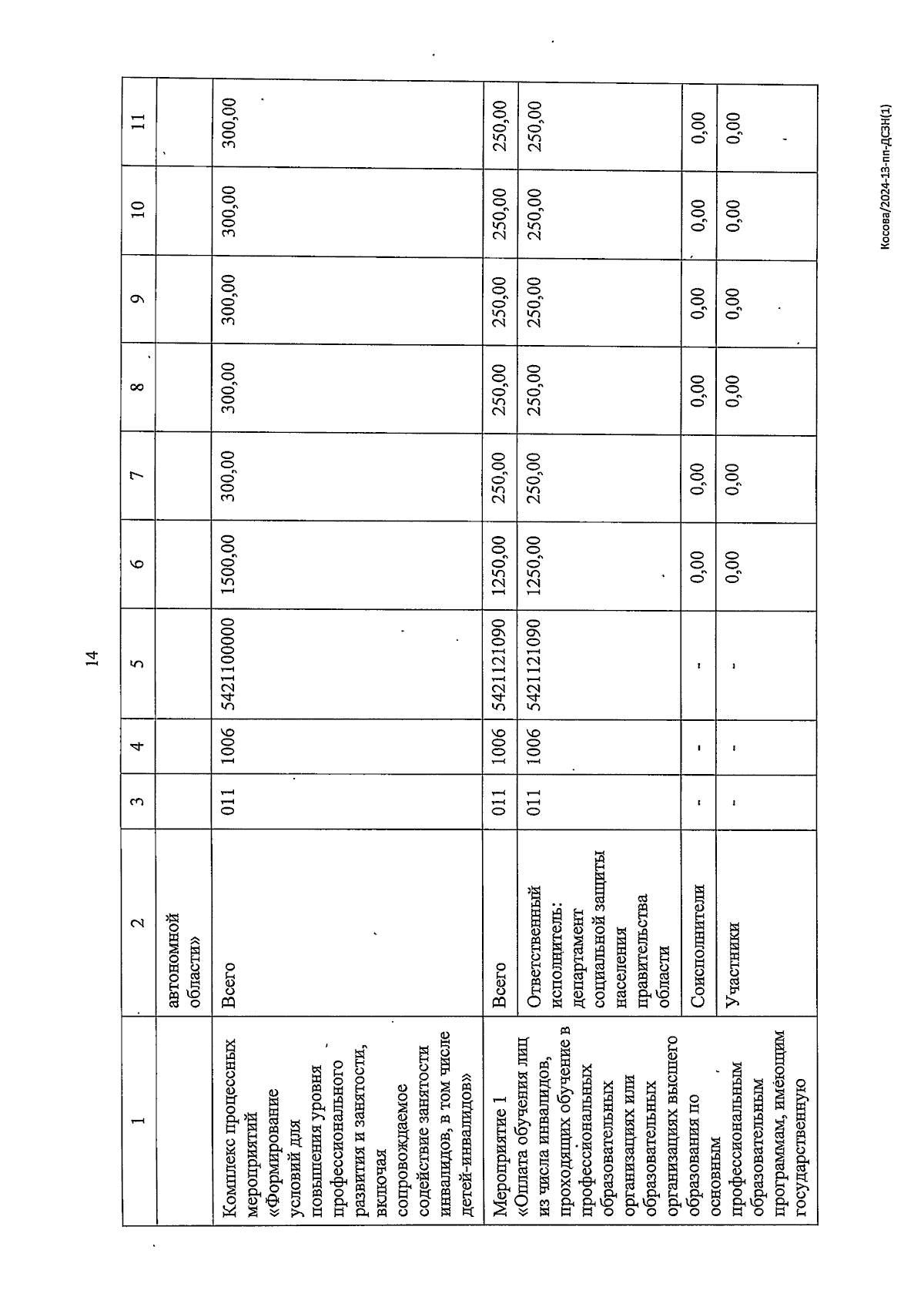 14

| 1 | 2 | 3 | 4 | 5 | 6 | 7 | 8 | 9 | 10 | 11 |
|---|---|---|---|---|---|---|---|---|---|---|
| | автономной области» | | | | | | | | | |
| Комплекс процессных мероприятий «Формирование условий для повышения уровня профессионального развития и занятости, включая сопровождаемое содействие занятости инвалидов, в том числе детей-инвалидов» | Всего | 011 | 1006 | 5421100000 | 1500,00 | 300,00 | 300,00 | 300,00 | 300,00 | 300,00 |
| Мероприятие 1 «Оплата обучения лиц из числа инвалидов, проходящих обучение в профессиональных образовательных организациях или образовательных организациях высшего образования по основным профессиональным образовательным программам, имеющим государственную | Всего | 011 | 1006 | 5421121090 | 1250,00 | 250,00 | 250,00 | 250,00 | 250,00 | 250,00 |
| | Ответственный исполнитель: департамент социальной защиты населения правительства области | 011 | 1006 | 5421121090 | 1250,00 | 250,00 | 250,00 | 250,00 | 250,00 | 250,00 |
| | Соисполнители | - | - | - | 0,00 | 0,00 | 0,00 | 0,00 | 0,00 | 0,00 |
| | Участники | - | - | - | 0,00 | 0,00 | 0,00 | 0,00 | 0,00 | 0,00 |

Косова/2024-13-пп-ДСЗН(1)